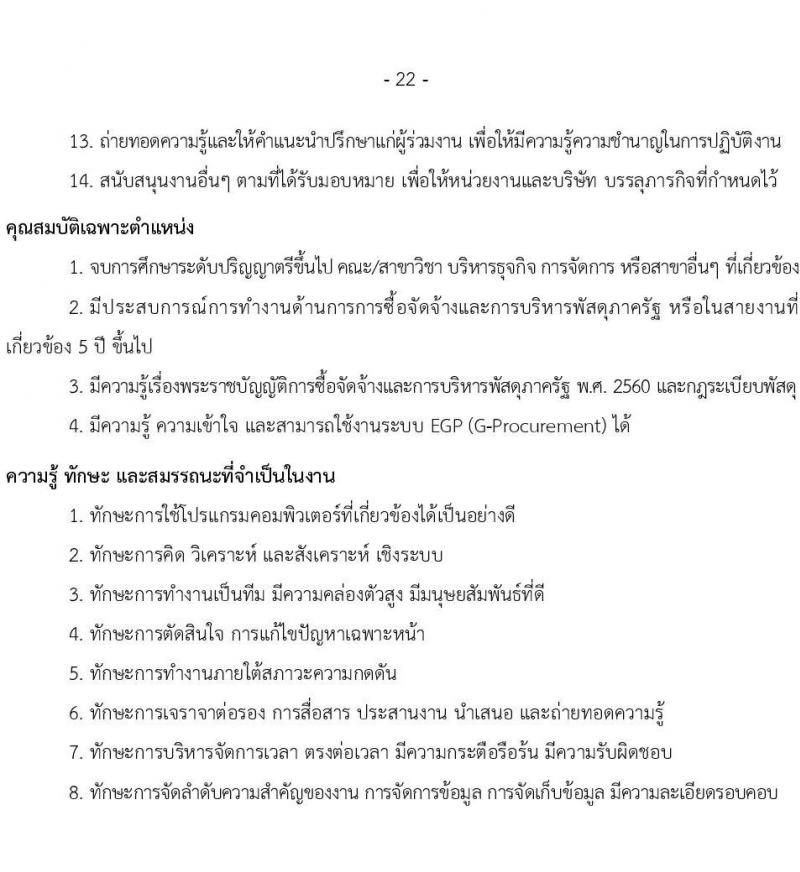 - 22 -

13. ถ่ายทอดความรู้และให้คำแนะนำปรึกษาแก่ผู้ร่วมงาน เพื่อให้มีความรู้ความชำนาญในการปฏิบัติงาน

14. สนับสนุนงานอื่นๆ ตามที่ได้รับมอบหมาย เพื่อให้หน่วยงานและบริษัท บรรลุภารกิจที่กำหนดไว้

คุณสมบัติเฉพาะตำแหน่ง

1. จบการศึกษาระดับปริญญาตรีขึ้นไป คณะ/สาขาวิชา บริหารธุรกิจ การจัดการ หรือสาขาอื่นๆ ที่เกี่ยวข้อง

2. มีประสบการณ์การทำงานด้านการการซื้อจัดจ้างและการบริหารพัสดุภาครัฐ หรือในสายงานที่เกี่ยวข้อง 5 ปี ขึ้นไป

3. มีความรู้เรื่องพระราชบัญญัติการซื้อจัดจ้างและการบริหารพัสดุภาครัฐ พ.ศ. 2560 และกฎระเบียบพัสดุ

4. มีความรู้ ความเข้าใจ และสามารถใช้งานระบบ EGP (G-Procurement) ได้

ความรู้ ทักษะ และสมรรถนะที่จำเป็นในงาน

1. ทักษะการใช้โปรแกรมคอมพิวเตอร์ที่เกี่ยวข้องได้เป็นอย่างดี

2. ทักษะการคิด วิเคราะห์ และสังเคราะห์ เชิงระบบ

3. ทักษะการทำงานเป็นทีม มีความคล่องตัวสูง มีมนุษยสัมพันธ์ที่ดี

4. ทักษะการตัดสินใจ การแก้ไขปัญหาเฉพาะหน้า

5. ทักษะการทำงานภายใต้สภาวะความกดดัน

6. ทักษะการเจรจาต่อรอง การสื่อสาร ประสานงาน นำเสนอ และถ่ายทอดความรู้

7. ทักษะการบริหารจัดการเวลา ตรงต่อเวลา มีความกระตือรือร้น มีความรับผิดชอบ

8. ทักษะการจัดลำดับความสำคัญของงาน การจัดการข้อมูล การจัดเก็บข้อมูล มีความละเอียดรอบคอบ